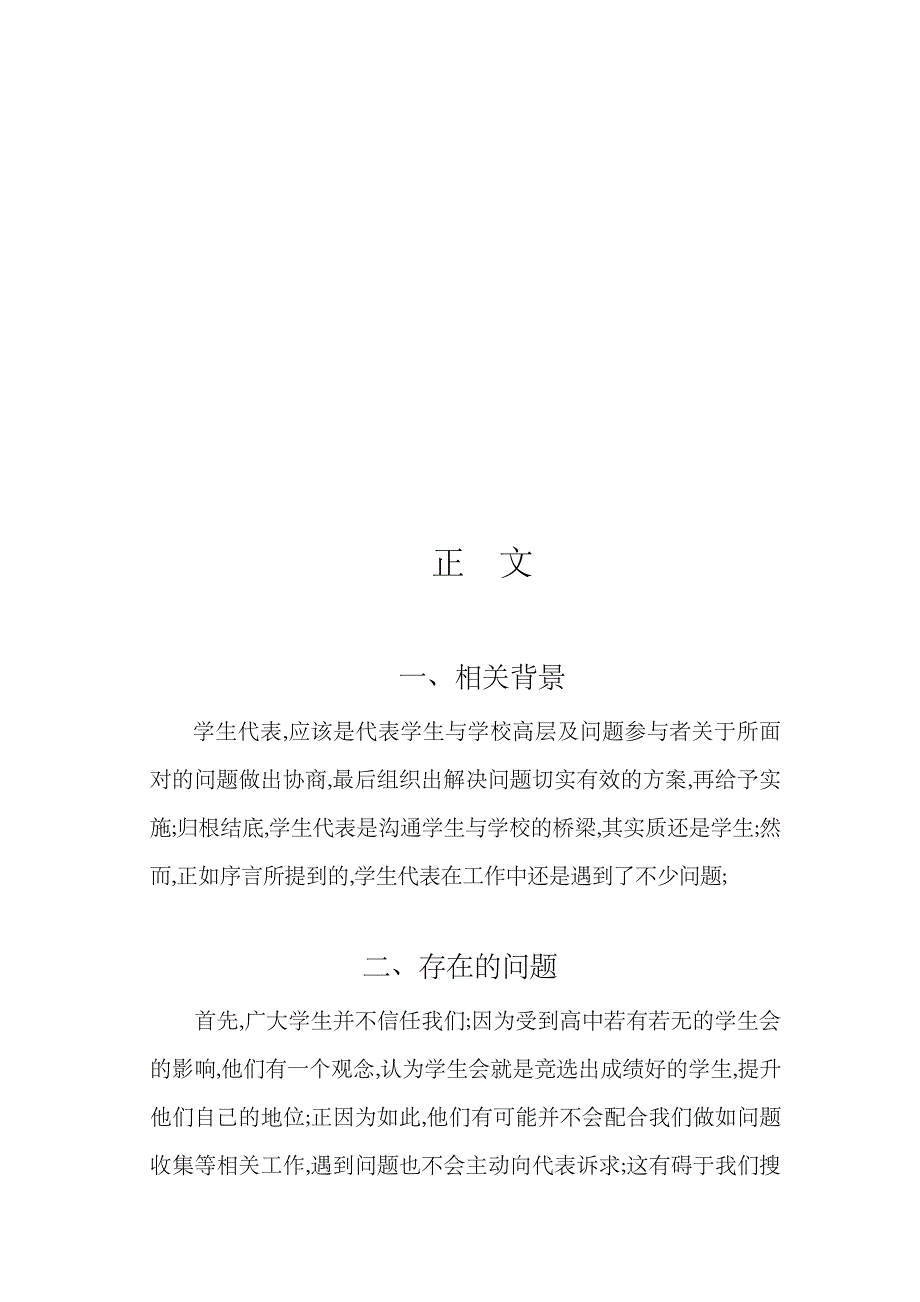 正　文

一、相关背景

学生代表,应该是代表学生与学校高层及问题参与者关于所面对的问题做出协商,最后组织出解决问题切实有效的方案,再给予实施;归根结底,学生代表是沟通学生与学校的桥梁,其实质还是学生;然而,正如序言所提到的,学生代表在工作中还是遇到了不少问题;

二、存在的问题

首先,广大学生并不信任我们;因为受到高中若有若无的学生会的影响,他们有一个观念,认为学生会就是竞选出成绩好的学生,提升他们自己的地位;正因为如此,他们有可能并不会配合我们做如问题收集等相关工作,遇到问题也不会主动向代表诉求;这有碍于我们搜